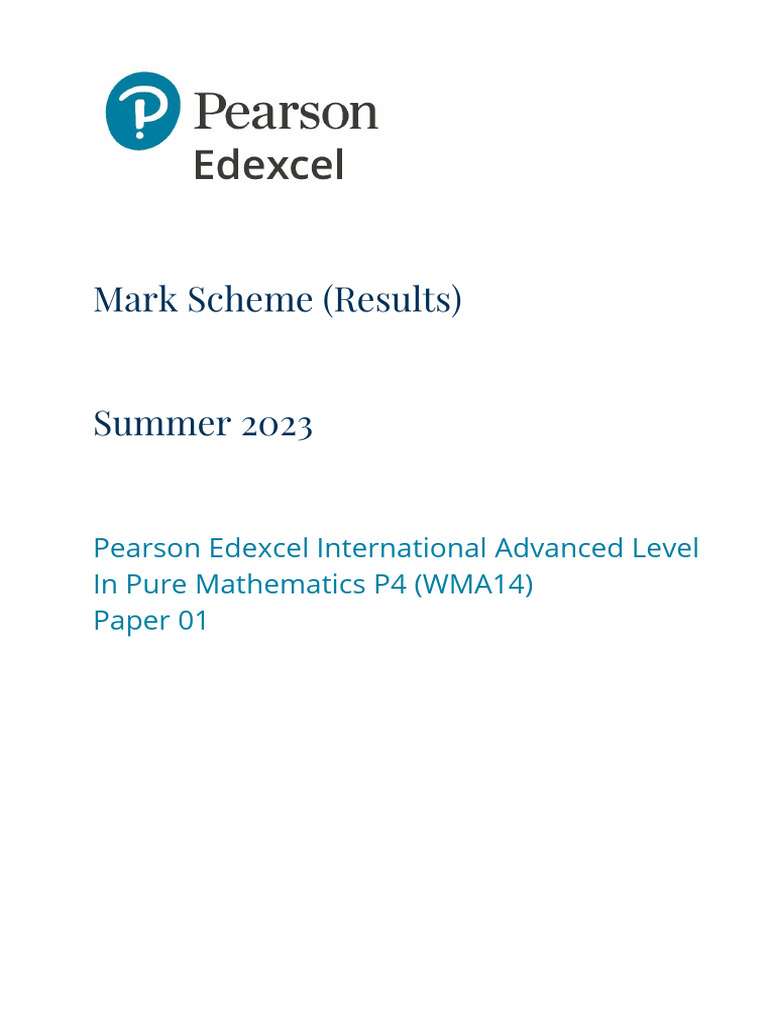 Pearson
Edexcel

Mark Scheme (Results)

Summer 2023

Pearson Edexcel International Advanced Level
In Pure Mathematics P4 (WMA14)
Paper 01